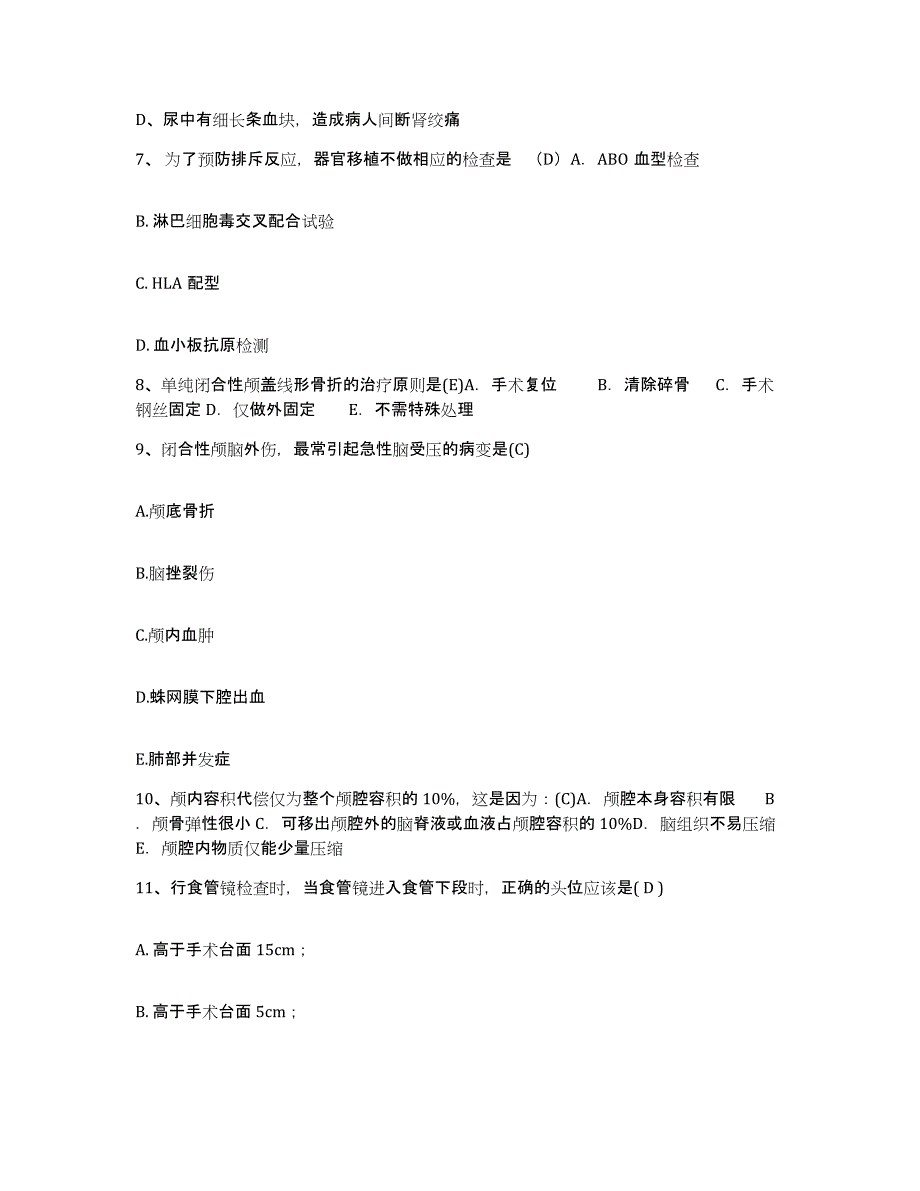 D、尿中有细长条血块，造成病人间断肾绞痛

7、为了预防排斥反应，器官移植不做相应的检查是 （D）A. ABO 血型检查

B. 淋巴细胞毒交叉配合试验

C. HLA 配型

D. 血小板抗原检测

8、单纯闭合性颅盖线形骨折的治疗原则是(E)A. 手术复位 B. 清除碎骨 C. 手术钢丝固定 D. 仅做外固定 E. 不需特殊处理

9、闭合性颅脑外伤，最常引起急性脑受压的病变是(C)

A.颅底骨折

B.脑挫裂伤

C.颅内血肿

D.蛛网膜下腔出血

E.肺部并发症

10、颅内容积代偿仅为整个颅腔容积的 10%，这是因为：(C)A. 颅腔本身容积有限 B. 颅骨弹性很小 C. 可移出颅腔外的脑脊液或血液占颅腔容积的 10%D. 脑组织不易压缩 E. 颅腔内物质仅能少量压缩

11、行食管镜检查时，当食管镜进入食管下段时，正确的头位应该是( D )

A. 高于手术台面 15cm；

B. 高于手术台面 5cm；